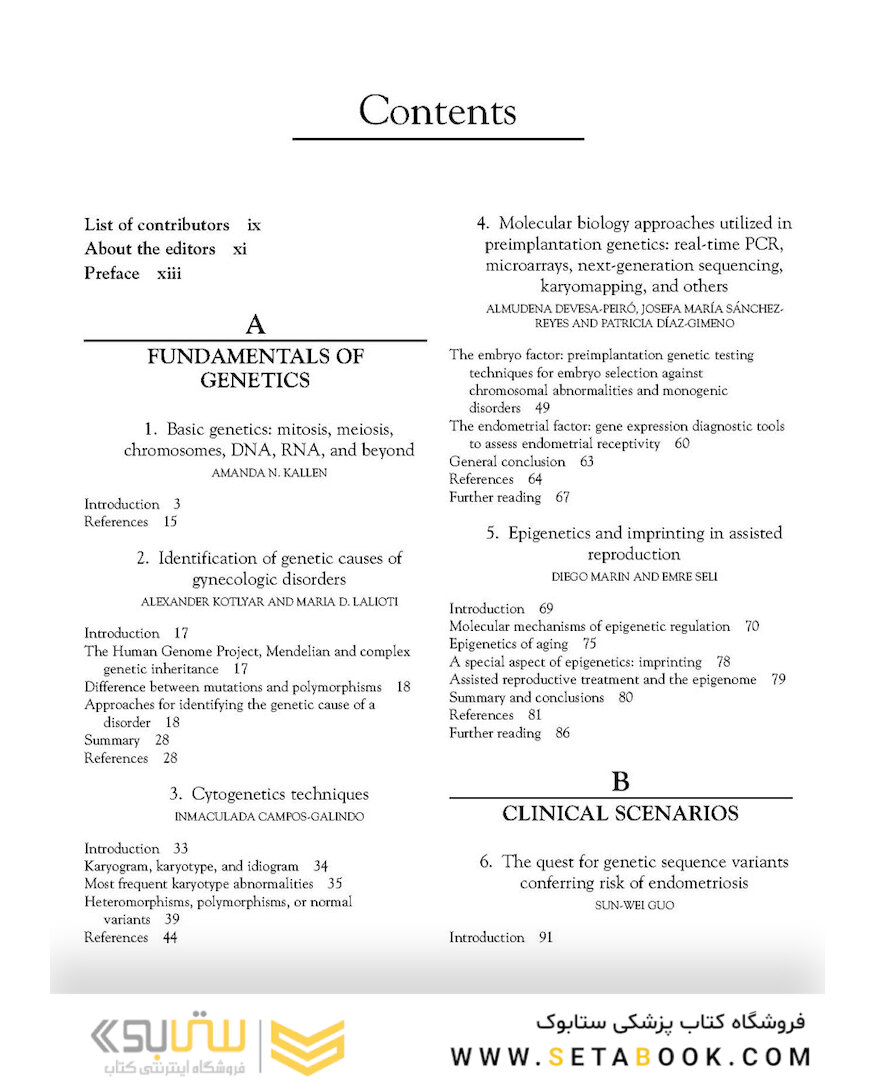 Contents

List of contributors ix
About the editors xi
Preface xiii

A
FUNDAMENTALS OF GENETICS

1. Basic genetics: mitosis, meiosis, chromosomes, DNA, RNA, and beyond
AMANDA N. KALLEN

Introduction 3
References 15

2. Identification of genetic causes of gynecologic disorders
ALEXANDER KOTLYAR AND MARIA D. LALIOTI

Introduction 17
The Human Genome Project, Mendelian and complex genetic inheritance 17
Difference between mutations and polymorphisms 18
Approaches for identifying the genetic cause of a disorder 18
Summary 28
References 28

3. Cytogenetics techniques
INMACULADA CAMPOS-GALINDO

Introduction 33
Karyogram, karyotype, and idiogram 34
Most frequent karyotype abnormalities 35
Heteromorphisms, polymorphisms, or normal variants 39
References 44

4. Molecular biology approaches utilized in preimplantation genetics: real-time PCR, microarrays, next-generation sequencing, karyomapping, and others
ALMUDENA DEVESA-PEIRÓ, JOSEFA MARÍA SÁNCHEZ-REYES AND PATRICIA DÍAZ-GIMENO

The embryo factor: preimplantation genetic testing techniques for embryo selection against chromosomal abnormalities and monogenic disorders 49
The endometrial factor: gene expression diagnostic tools to assess endometrial receptivity 60
General conclusion 63
References 64
Further reading 67

5. Epigenetics and imprinting in assisted reproduction
DIEGO MARIN AND EMRE SELI

Introduction 69
Molecular mechanisms of epigenetic regulation 70
Epigenetics of aging 75
A special aspect of epigenetics: imprinting 78
Assisted reproductive treatment and the epigenome 79
Summary and conclusions 80
References 81
Further reading 86

B
CLINICAL SCENARIOS

6. The quest for genetic sequence variants conferring risk of endometriosis
SUN-WEI GUO

Introduction 91

ستابوک
فروشگاه اینترنتی کتاب

فروشگاه کتاب پزشکی ستابوک
WWW.SETABOOK.COM